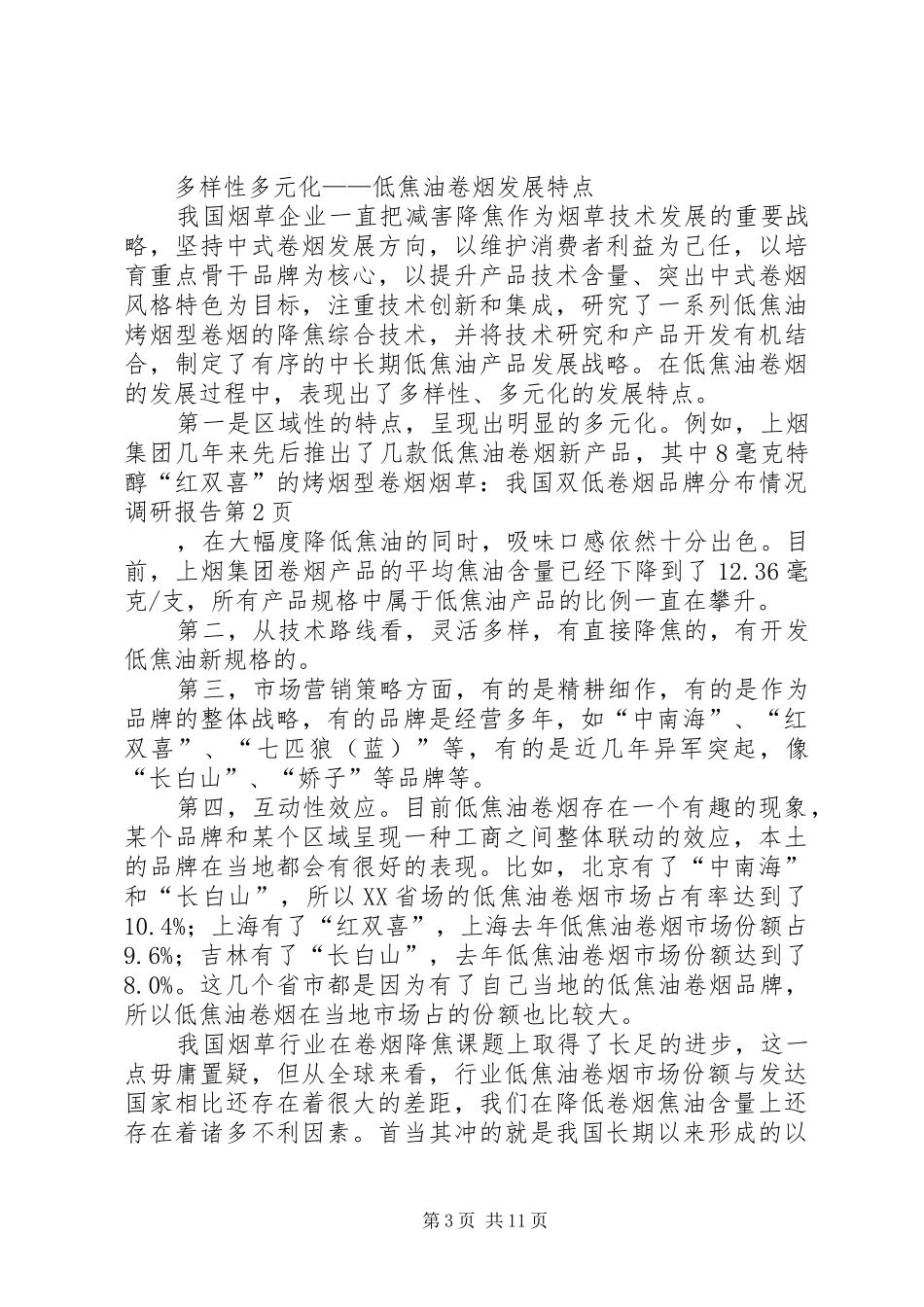 多样性多元化——低焦油卷烟发展特点

我国烟草企业一直把减害降焦作为烟草技术发展的重要战略，坚持中式卷烟发展方向，以维护消费者利益为己任，以培育重点骨干品牌为核心，以提升产品技术含量、突出中式卷烟风格特色为目标，注重技术创新和集成，研究了一系列低焦油烤烟型卷烟的降焦综合技术，并将技术研究和产品开发有机结合，制定了有序的中长期低焦油产品发展战略。在低焦油卷烟的发展过程中，表现出了多样性、多元化的发展特点。

第一是区域性的特点，呈现出明显的多元化。例如，上烟集团几年来先后推出了几款低焦油卷烟新产品，其中8毫克特醇“红双喜”的烤烟型卷烟烟草：我国双低卷烟品牌分布情况调研报告第2页

，在大幅度降低焦油的同时，吸味口感依然十分出色。目前，上烟集团卷烟产品的平均焦油含量已经下降到了12.36毫克/支，所有产品规格中属于低焦油产品的比例一直在攀升。

第二，从技术路线看，灵活多样，有直接降焦的，有开发低焦油新规格的。

第三，市场营销策略方面，有的是精耕细作，有的是作为品牌的整体战略，有的品牌是经营多年，如“中南海”、“红双喜”、“七匹狼（蓝）”等，有的是近几年异军突起，像“长白山”、“娇子”等品牌等。

第四，互动性效应。目前低焦油卷烟存在一个有趣的现象，某个品牌和某个区域呈现一种工商之间整体联动的效应，本土的品牌在当地都会有很好的表现。比如，北京有了“中南海”和“长白山”，所以XX省场的低焦油卷烟市场占有率达到了10.4%；上海有了“红双喜”，上海去年低焦油卷烟市场份额占9.6%；吉林有了“长白山”，去年低焦油卷烟市场份额达到了8.0%。这几个省市都是因为有了自己当地的低焦油卷烟品牌，所以低焦油卷烟在当地市场占的份额也比较大。

我国烟草行业在卷烟降焦课题上取得了长足的进步，这一点毋庸置疑，但从全球来看，行业低焦油卷烟市场份额与发达国家相比还存在着很大的差距，我们在降低卷烟焦油含量上还存在着诸多不利因素。首当其冲的就是我国长期以来形成的以

第3页 共11页